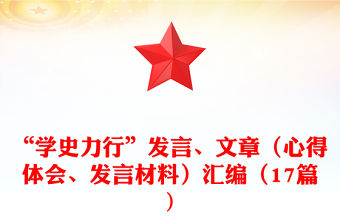 “学史力行”发言、文章（心得体会、发言材料）汇编（17篇）